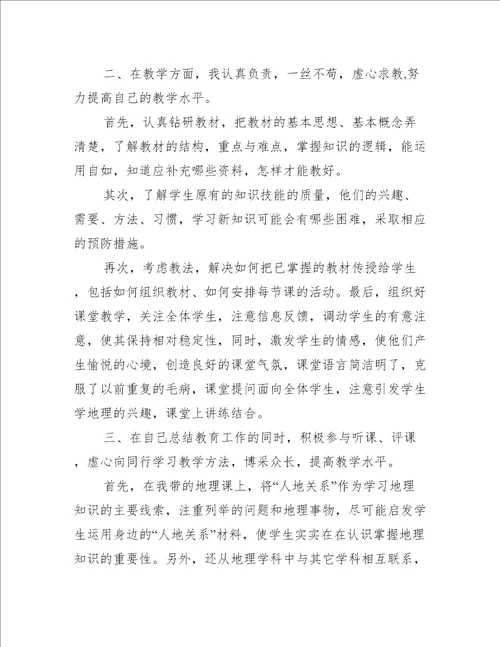 二、在教学方面，我认真负责，一丝不苟，虚心求教,努力提高自己的教学水平。

首先，认真钻研教材，把教材的基本思想、基本概念弄清楚，了解教材的结构，重点与难点，掌握知识的逻辑，能运用自如，知道应补充哪些资料，怎样才能教好。

其次，了解学生原有的知识技能的质量，他们的兴趣、需要、方法、习惯，学习新知识可能会有哪些困难，采取相应的预防措施。

再次，考虑教法，解决如何把已掌握的教材传授给学生，包括如何组织教材、如何安排每节课的活动。最后，组织好课堂教学，关注全体学生，注意信息反馈，调动学生的有意注意，使其保持相对稳定性，同时，激发学生的情感，使他们产生愉悦的心境，创造良好的课堂气氛，课堂语言简洁明了，克服了以前重复的毛病，课堂提问面向全体学生，注意引发学生学地理的兴趣，课堂上讲练结合。

三、在自己总结教育工作的同时，积极参与听课、评课，虚心向同行学习教学方法，博采众长，提高教学水平。

首先，在我带的地理课上，将“人地关系”作为学习地理知识的主要线索，注重列举的问题和地理事物，尽可能启发学生运用身边的“人地关系”材料，使学生实实在在认识掌握地理知识的重要性。另外，还从地理学科中与其它学科相互联系，